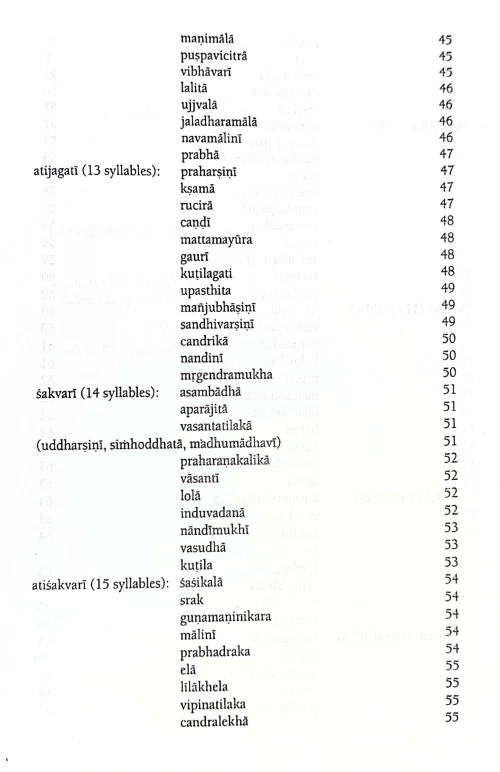 | | | |
|---|---|---|
| | maṇimālā | 45 |
| | puṣpavicitrā | 45 |
| | vibhāvarī | 45 |
| | lalitā | 46 |
| | ujjvalā | 46 |
| | jaladharamālā | 46 |
| | navamālinī | 46 |
| | prabhā | 47 |
| atijagatī (13 syllables): | praharṣiṇī | 47 |
| | kṣamā | 47 |
| | rucirā | 47 |
| | caṇḍī | 48 |
| | mattamayūra | 48 |
| | gaurī | 48 |
| | kuṭilagati | 48 |
| | upasthita | 49 |
| | mañjubhāṣiṇī | 49 |
| | sandhivarṣiṇī | 49 |
| | candrikā | 50 |
| | nandinī | 50 |
| | mṛgendramukha | 50 |
| śakvarī (14 syllables): | asambādhā | 51 |
| | aparājitā | 51 |
| | vasantatilakā | 51 |
| (uddharṣiṇī, siṁhoddhatā, madhumādhavī) | | 51 |
| | praharaṇakalikā | 52 |
| | vāsantī | 52 |
| | lolā | 52 |
| | induvadanā | 52 |
| | nāndīmukhī | 53 |
| | vasudhā | 53 |
| | kuṭila | 53 |
| atiśakvarī (15 syllables): | śaśikalā | 54 |
| | srak | 54 |
| | guṇamaṇinikara | 54 |
| | mālinī | 54 |
| | prabhadraka | 54 |
| | elā | 55 |
| | līlākhela | 55 |
| | vipinatilaka | 55 |
| | candralekhā | 55 |